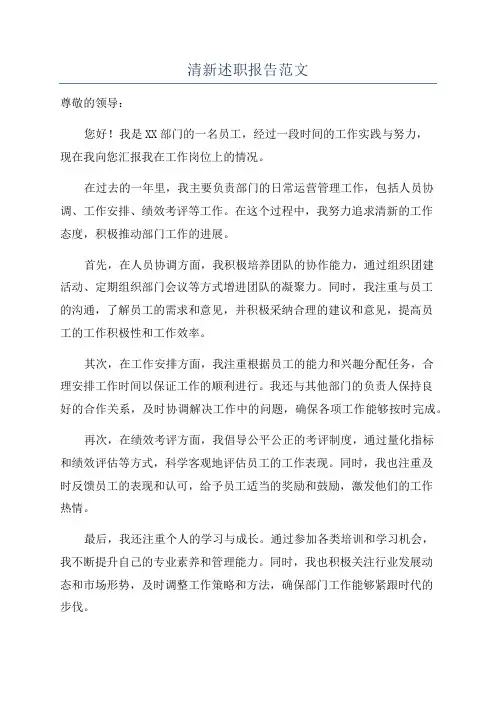 清新述职报告范文

尊敬的领导：

您好！我是XX部门的一名员工，经过一段时间的工作实践与努力，现在我向您汇报我在工作岗位上的情况。

在过去的一年里，我主要负责部门的日常运营管理工作，包括人员协调、工作安排、绩效考评等工作。在这个过程中，我努力追求清新的工作态度，积极推动部门工作的进展。

首先，在人员协调方面，我积极培养团队的协作能力，通过组织团建活动、定期组织部门会议等方式增进团队的凝聚力。同时，我注重与员工的沟通，了解员工的需求和意见，并积极采纳合理的建议和意见，提高员工的工作积极性和工作效率。

其次，在工作安排方面，我注重根据员工的能力和兴趣分配任务，合理安排工作时间以保证工作的顺利进行。我还与其他部门的负责人保持良好的合作关系，及时协调解决工作中的问题，确保各项工作能够按时完成。

再次，在绩效考评方面，我倡导公平公正的考评制度，通过量化指标和绩效评估等方式，科学客观地评估员工的工作表现。同时，我也注重及时反馈员工的表现和认可，给予员工适当的奖励和鼓励，激发他们的工作热情。

最后，我还注重个人的学习与成长。通过参加各类培训和学习机会，我不断提升自己的专业素养和管理能力。同时，我也积极关注行业发展动态和市场形势，及时调整工作策略和方法，确保部门工作能够紧跟时代的步伐。